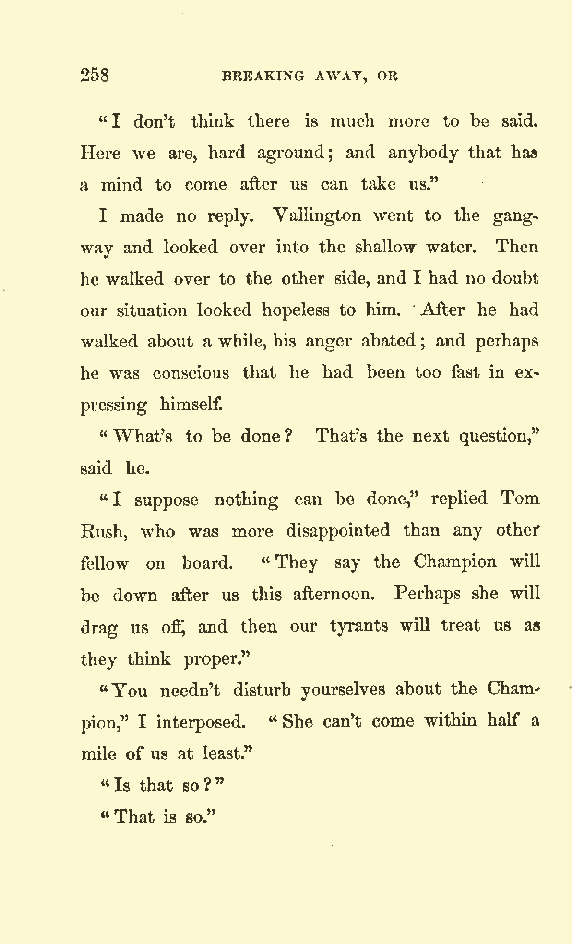 258 BREAKING AWAY, OR

"I don't think there is much more to be said. Here we are, hard aground; and anybody that has a mind to come after us can take us."

I made no reply. Vallington went to the gangway and looked over into the shallow water. Then he walked over to the other side, and I had no doubt our situation looked hopeless to him. After he had walked about a while, his anger abated; and perhaps he was conscious that he had been too fast in expressing himself.

"What's to be done? That's the next question," said he.

"I suppose nothing can be done," replied Tom Rush, who was more disappointed than any other fellow on board. "They say the Champion will be down after us this afternoon. Perhaps she will drag us off, and then our tyrants will treat us as they think proper."

"You needn't disturb yourselves about the Champion," I interposed. "She can't come within half a mile of us at least."

"Is that so?"

"That is so."